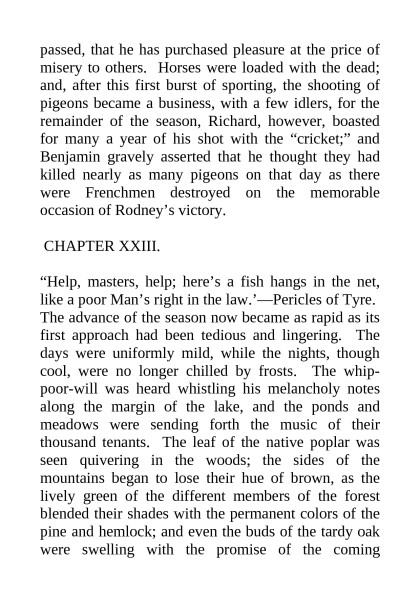 passed, that he has purchased pleasure at the price of misery to others. Horses were loaded with the dead; and, after this first burst of sporting, the shooting of pigeons became a business, with a few idlers, for the remainder of the season, Richard, however, boasted for many a year of his shot with the “cricket;” and Benjamin gravely asserted that he thought they had killed nearly as many pigeons on that day as there were Frenchmen destroyed on the memorable occasion of Rodney’s victory.

CHAPTER XXIII.

“Help, masters, help; here’s a fish hangs in the net, like a poor Man’s right in the law.’—Pericles of Tyre.
The advance of the season now became as rapid as its first approach had been tedious and lingering. The days were uniformly mild, while the nights, though cool, were no longer chilled by frosts. The whip-poor-will was heard whistling his melancholy notes along the margin of the lake, and the ponds and meadows were sending forth the music of their thousand tenants. The leaf of the native poplar was seen quivering in the woods; the sides of the mountains began to lose their hue of brown, as the lively green of the different members of the forest blended their shades with the permanent colors of the pine and hemlock; and even the buds of the tardy oak were swelling with the promise of the coming